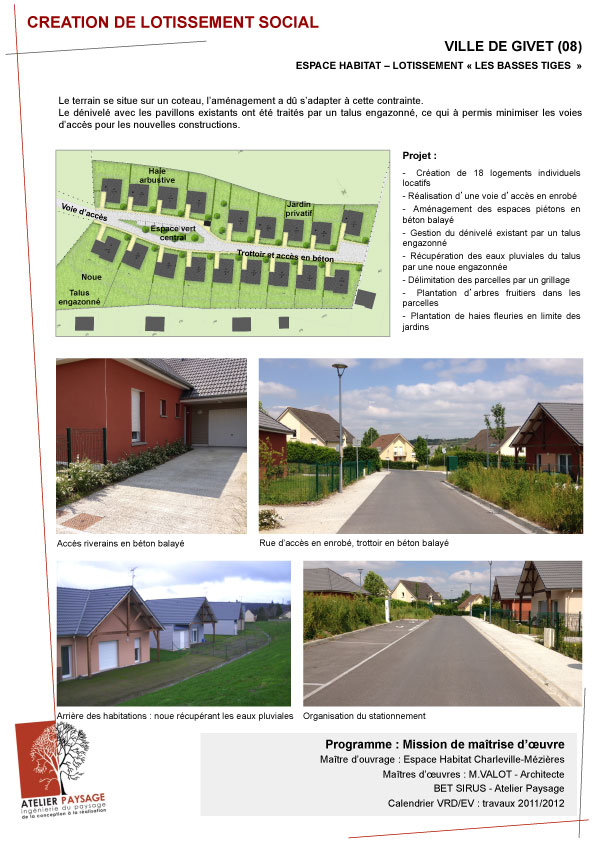 CREATION DE LOTISSEMENT SOCIAL

VILLE DE GIVET (08)

ESPACE HABITAT – LOTISSEMENT « LES BASSES TIGES »

Le terrain se situe sur un coteau, l'aménagement a dû s'adapter à cette contrainte.
Le dénivelé avec les pavillons existants ont été traités par un talus engazonné, ce qui à permis minimiser les voies d'accès pour les nouvelles constructions.

Haie arbustive
Voie d'accès
Espace vert central
Jardin privatif
Trottoir et accès en béton
Noue
Talus engazonné

Projet :
- Création de 18 logements individuels locatifs
- Réalisation d'une voie d'accès en enrobé
- Aménagement des espaces piétons en béton balayé
- Gestion du dénivelé existant par un talus engazonné
- Récupération des eaux pluviales du talus par une noue engazonnée
- Délimitation des parcelles par un grillage
- Plantation d'arbres fruitiers dans les parcelles
- Plantation de haies fleuries en limite des jardins

Accès riverains en béton balayé

Rue d'accès en enrobé, trottoir en béton balayé

Arrière des habitations : noue récupérant les eaux pluviales

Organisation du stationnement

ATELIER PAYSAGE
ingénierie du paysage
de la conception à la réalisation

Programme : Mission de maîtrise d'œuvre
Maître d'ouvrage : Espace Habitat Charleville-Mézières
Maîtres d'œuvres : M.VALOT - Architecte
BET SIRUS - Atelier Paysage
Calendrier VRD/EV : travaux 2011/2012